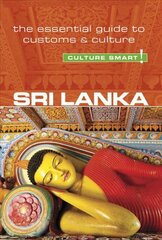 the essential guide to customs & culture

CULTURE SMART!

SRI LANKA